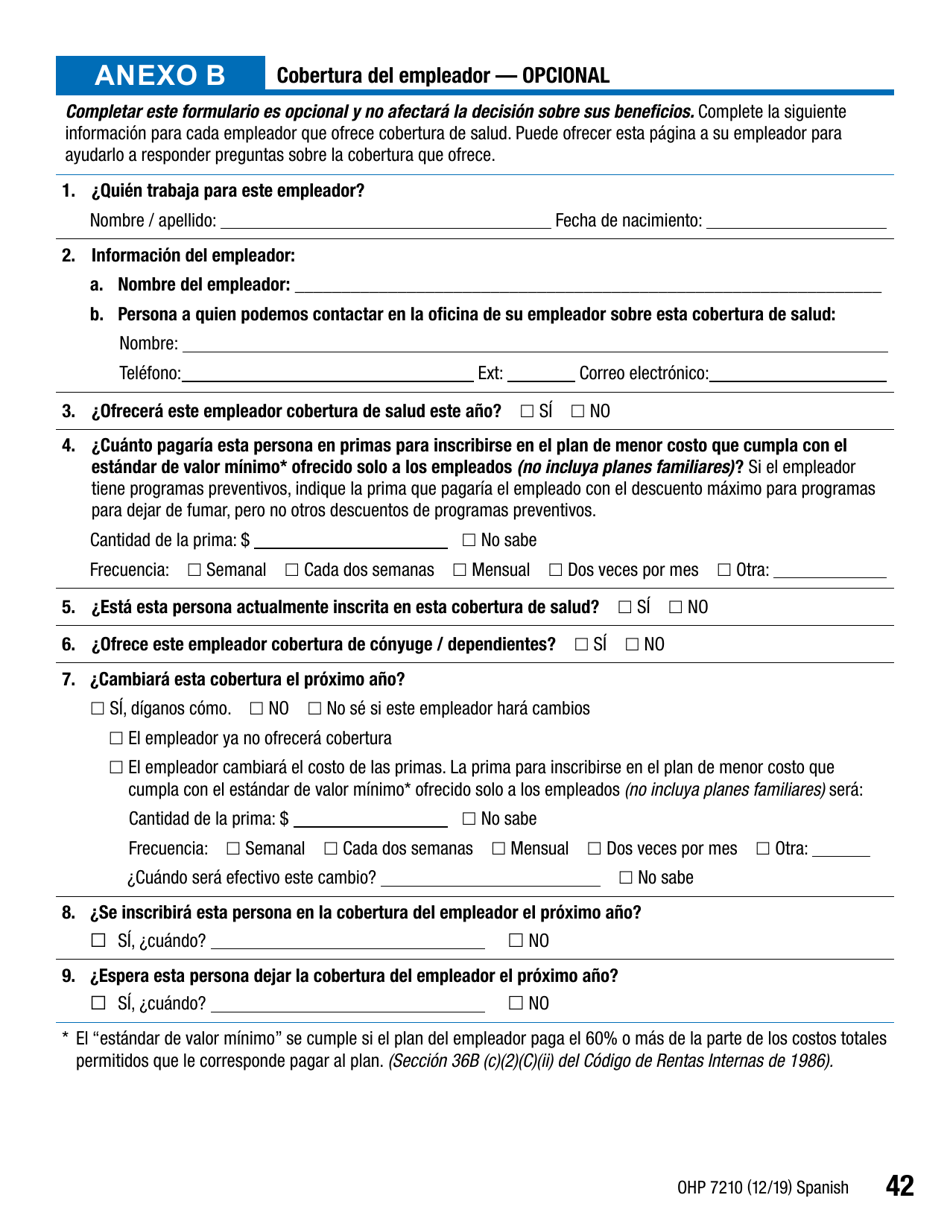 ANEXO B Cobertura del empleador — OPCIONAL

Completar este formulario es opcional y no afectará la decisión sobre sus beneficios. Complete la siguiente información para cada empleador que ofrece cobertura de salud. Puede ofrecer esta página a su empleador para ayudarlo a responder preguntas sobre la cobertura que ofrece.

1. ¿Quién trabaja para este empleador?

Nombre / apellido: ______ Fecha de nacimiento: ______

2. Información del empleador:

a. Nombre del empleador: ______

b. Persona a quien podemos contactar en la oficina de su empleador sobre esta cobertura de salud:

Nombre: ______

Teléfono: ______ Ext: ______ Correo electrónico: ______

3. ¿Ofrecerá este empleador cobertura de salud este año? ☐ SÍ ☐ NO

4. ¿Cuánto pagaría esta persona en primas para inscribirse en el plan de menor costo que cumpla con el estándar de valor mínimo* ofrecido solo a los empleados (no incluya planes familiares)? Si el empleador tiene programas preventivos, indique la prima que pagaría el empleado con el descuento máximo para programas para dejar de fumar, pero no otros descuentos de programas preventivos.

Cantidad de la prima: $ ______ ☐ No sabe

Frecuencia: ☐ Semanal ☐ Cada dos semanas ☐ Mensual ☐ Dos veces por mes ☐ Otra: ______

5. ¿Está esta persona actualmente inscrita en esta cobertura de salud? ☐ SÍ ☐ NO

6. ¿Ofrece este empleador cobertura de cónyuge / dependientes? ☐ SÍ ☐ NO

7. ¿Cambiará esta cobertura el próximo año?

☐ SÍ, díganos cómo. ☐ NO ☐ No sé si este empleador hará cambios

☐ El empleador ya no ofrecerá cobertura

☐ El empleador cambiará el costo de las primas. La prima para inscribirse en el plan de menor costo que cumpla con el estándar de valor mínimo* ofrecido solo a los empleados (no incluya planes familiares) será:

Cantidad de la prima: $ ______ ☐ No sabe

Frecuencia: ☐ Semanal ☐ Cada dos semanas ☐ Mensual ☐ Dos veces por mes ☐ Otra: ______

¿Cuándo será efectivo este cambio? ______ ☐ No sabe

8. ¿Se inscribirá esta persona en la cobertura del empleador el próximo año?

☐ SÍ, ¿cuándo? ______ ☐ NO

9. ¿Espera esta persona dejar la cobertura del empleador el próximo año?

☐ SÍ, ¿cuándo? ______ ☐ NO

* El “estándar de valor mínimo” se cumple si el plan del empleador paga el 60% o más de la parte de los costos totales permitidos que le corresponde pagar al plan. (Sección 36B (c)(2)(C)(ii) del Código de Rentas Internas de 1986).

OHP 7210 (12/19) Spanish 42